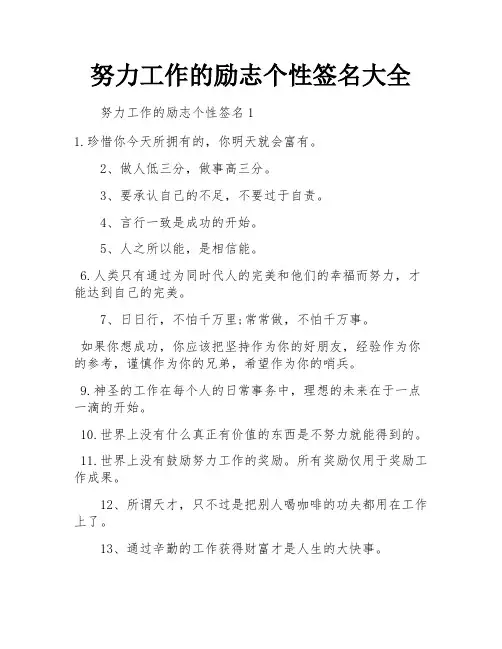 努力工作的励志个性签名大全

努力工作的励志个性签名1

1.珍惜你今天所拥有的，你明天就会富有。

2、做人低三分，做事高三分。

3、要承认自己的不足，不要过于自责。

4、言行一致是成功的开始。

5、人之所以能，是相信能。

6.人类只有通过为同时代人的完美和他们的幸福而努力，才能达到自己的完美。

7、日日行，不怕千万里;常常做，不怕千万事。

如果你想成功，你应该把坚持作为你的好朋友，经验作为你的参考，谨慎作为你的兄弟，希望作为你的哨兵。

9.神圣的工作在每个人的日常事务中，理想的未来在于一点一滴的开始。

10.世界上没有什么真正有价值的东西是不努力就能得到的。

11.世界上没有鼓励努力工作的奖励。所有奖励仅用于奖励工作成果。

12、所谓天才，只不过是把别人喝咖啡的功夫都用在工作上了。

13、通过辛勤的工作获得财富才是人生的大快事。